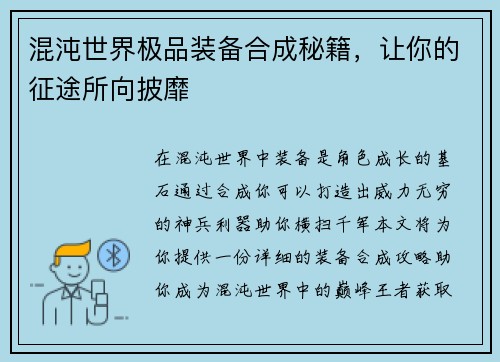 混沌世界极品装备合成秘籍，让你的征途所向披靡

在混沌世界中装备是角色成长的基石通过合成你可以打造出威力无穷的神兵利器助你横扫千军本文将为你提供一份详细的装备合成攻略助你成为混沌世界中的巅峰王者获取